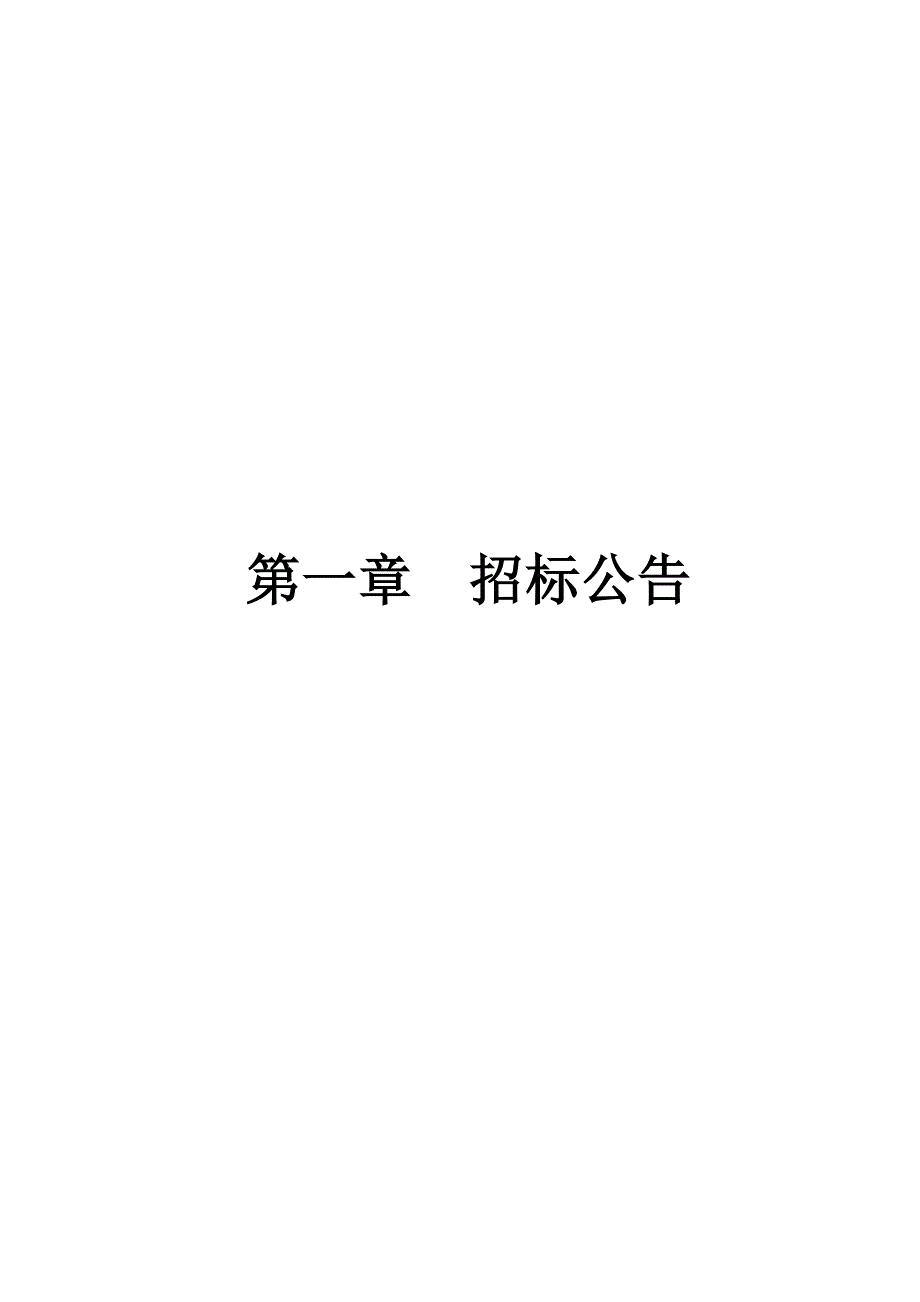 第一章　招标公告